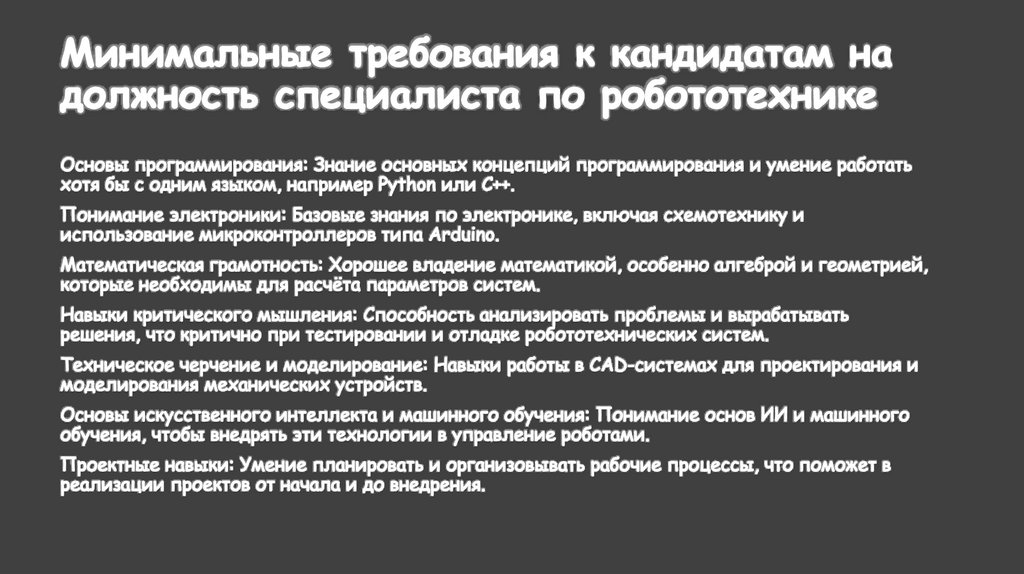 Минимальные требования к кандидатам на должность специалиста по робототехнике

Основы программирования: Знание основных концепций программирования и умение работать хотя бы с одним языком, например Python или C++.

Понимание электроники: Базовые знания по электронике, включая схемотехнику и использование микроконтроллеров типа Arduino.

Математическая грамотность: Хорошее владение математикой, особенно алгеброй и геометрией, которые необходимы для расчёта параметров систем.

Навыки критического мышления: Способность анализировать проблемы и вырабатывать решения, что критично при тестировании и отладке робототехнических систем.

Техническое черчение и моделирование: Навыки работы в CAD-системах для проектирования и моделирования механических устройств.

Основы искусственного интеллекта и машинного обучения: Понимание основ ИИ и машинного обучения, чтобы внедрять эти технологии в управление роботами.

Проектные навыки: Умение планировать и организовывать рабочие процессы, что поможет в реализации проектов от начала и до внедрения.